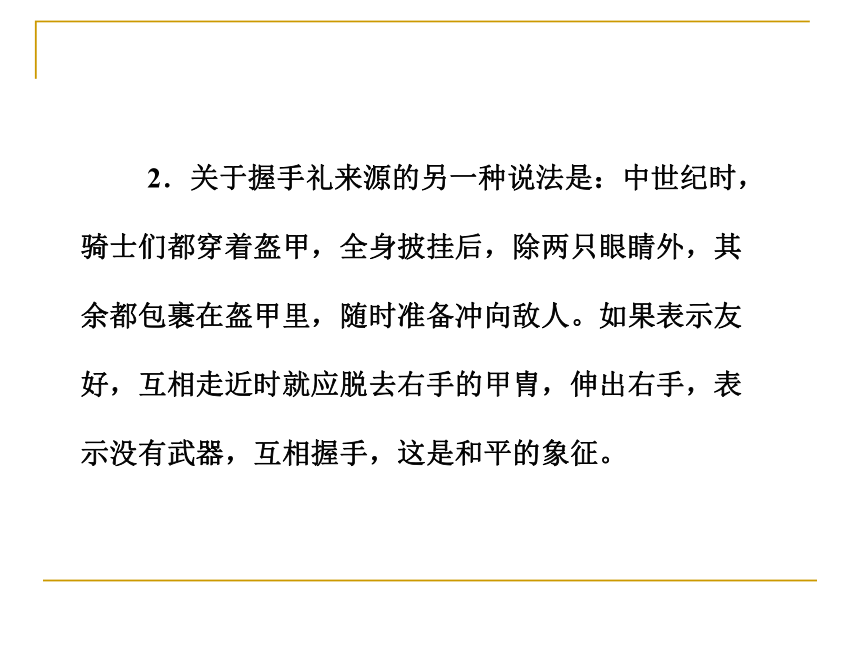 2．关于握手礼来源的另一种说法是：中世纪时，骑士们都穿着盔甲，全身披挂后，除两只眼睛外，其余都包裹在盔甲里，随时准备冲向敌人。如果表示友好，互相走近时就应脱去右手的甲胄，伸出右手，表示没有武器，互相握手，这是和平的象征。